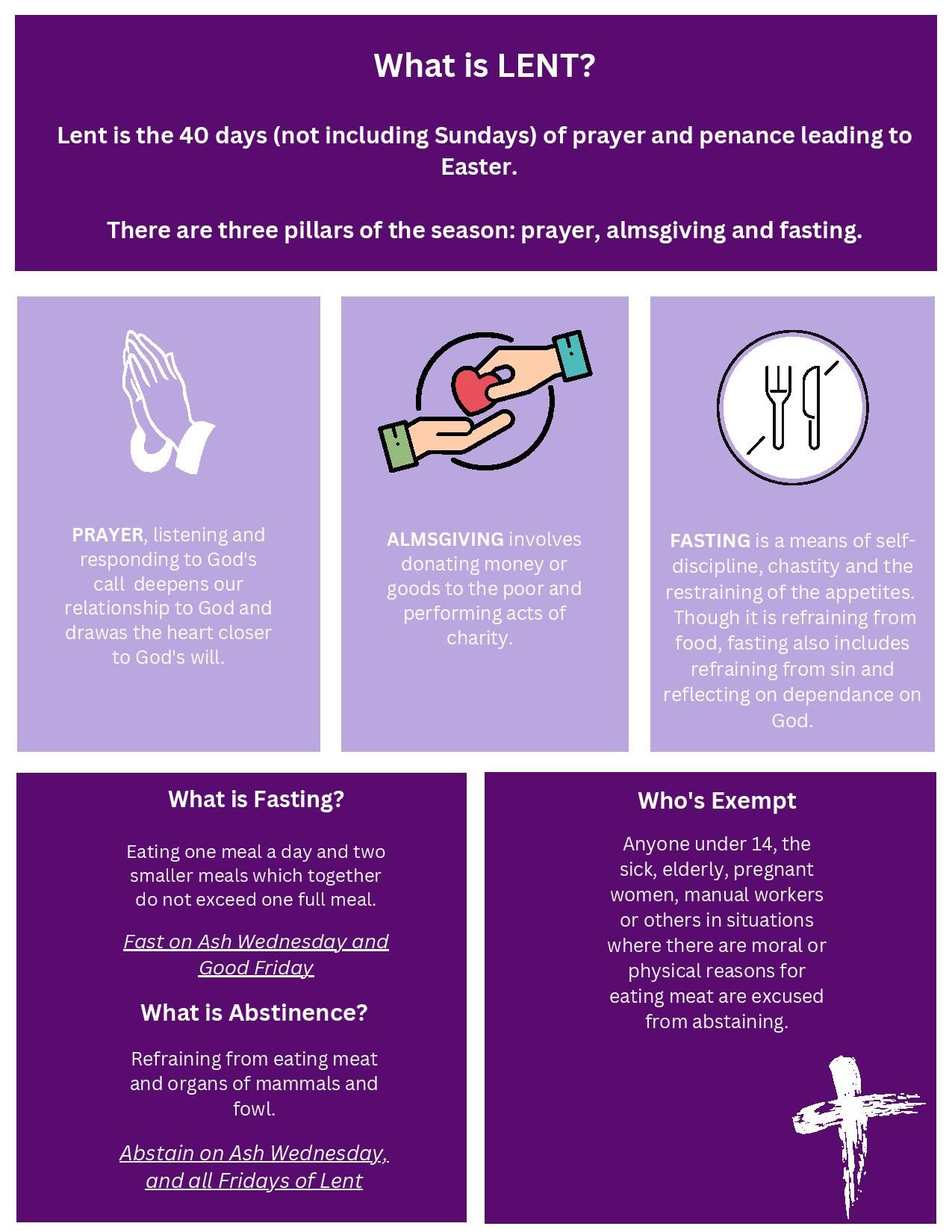 What is LENT?

Lent is the 40 days (not including Sundays) of prayer and penance leading to Easter.

There are three pillars of the season: prayer, almsgiving and fasting.

PRAYER, listening and responding to God's call deepens our relationship to God and drawas the heart closer to God's will.

ALMSGIVING involves donating money or goods to the poor and performing acts of charity.

FASTING is a means of self-discipline, chastity and the restraining of the appetites. Though it is refraining from food, fasting also includes refraining from sin and reflecting on dependance on God.

What is Fasting?

Eating one meal a day and two smaller meals which together do not exceed one full meal.

Fast on Ash Wednesday and Good Friday

What is Abstinence?

Refraining from eating meat and organs of mammals and fowl.

Abstain on Ash Wednesday, and all Fridays of Lent

Who's Exempt

Anyone under 14, the sick, elderly, pregnant women, manual workers or others in situations where there are moral or physical reasons for eating meat are excused from abstaining.